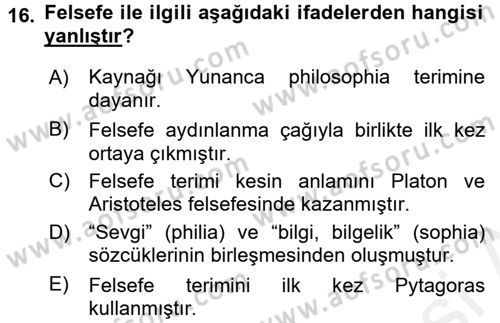 16. Felsefe ile ilgili aşağıdaki ifadelerden hangisi yanlıştır?

A) Kaynağı Yunanca philosophia terimine dayanır.

B) Felsefe aydınlanma çağıyla birlikte ilk kez ortaya çıkmıştır.

C) Felsefe terimi kesin anlamını Platon ve Aristoteles felsefesinde kazanmıştır.

D) “Sevgi” (philia) ve “bilgi, bilgelik” (sophia) sözcüklerinin birleşmesinden oluşmuştur.

E) Felsefe terimini ilk kez Pytagoras kullanmıştır.

www.aofsoru.com